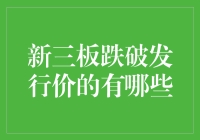 新三板跌破发行价的有哪些